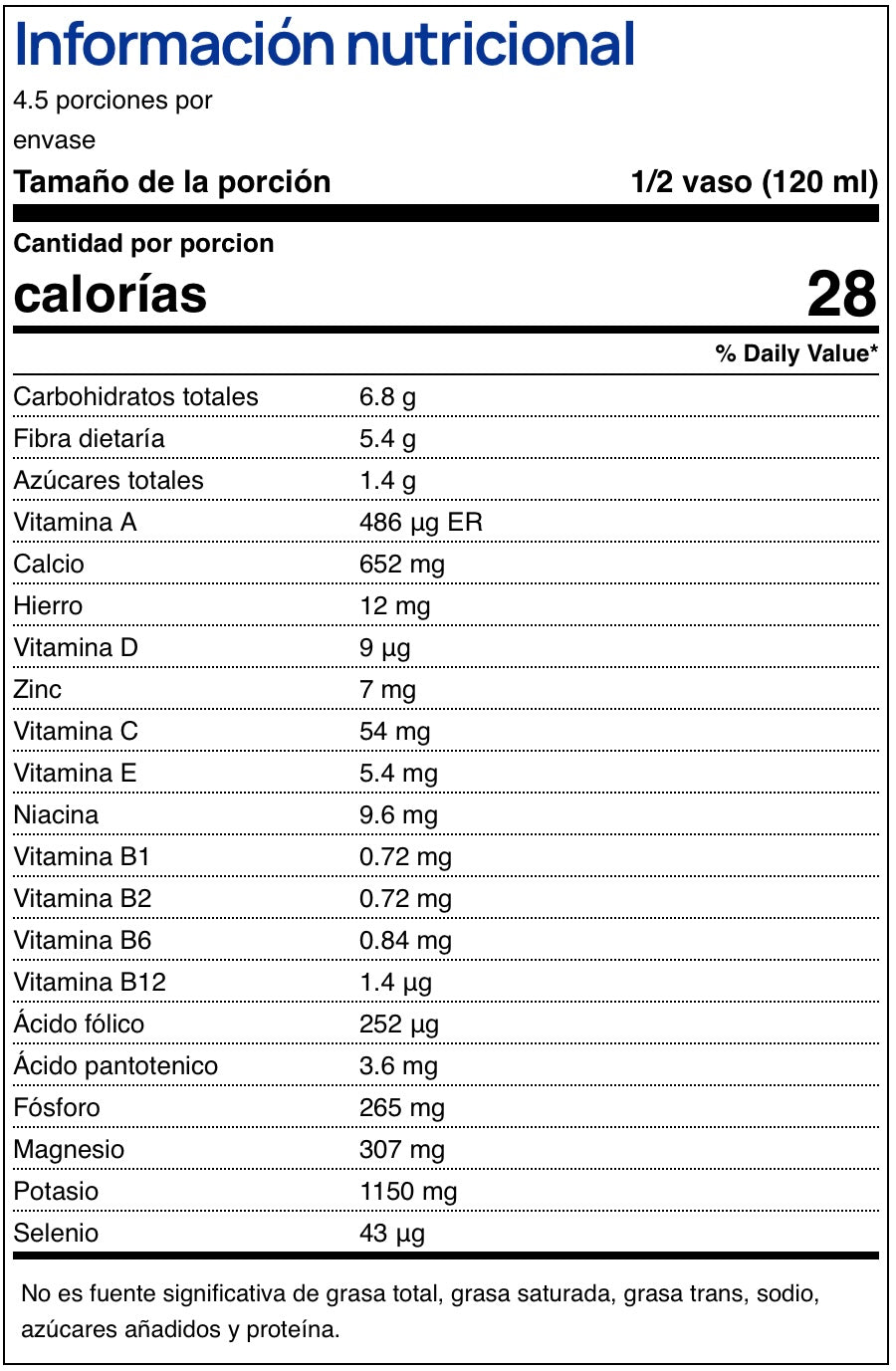 Información nutricional

4.5 porciones por envase

Tamaño de la porción 1/2 vaso (120 ml)

Cantidad por porcion

calorías 28

% Daily Value*

Carbohidratos totales 6.8 g

Fibra dietaría 5.4 g

Azúcares totales 1.4 g

Vitamina A 486 µg ER

Calcio 652 mg

Hierro 12 mg

Vitamina D 9 µg

Zinc 7 mg

Vitamina C 54 mg

Vitamina E 5.4 mg

Niacina 9.6 mg

Vitamina B1 0.72 mg

Vitamina B2 0.72 mg

Vitamina B6 0.84 mg

Vitamina B12 1.4 µg

Ácido fólico 252 µg

Ácido pantotenico 3.6 mg

Fósforo 265 mg

Magnesio 307 mg

Potasio 1150 mg

Selenio 43 µg

No es fuente significativa de grasa total, grasa saturada, grasa trans, sodio, azúcares añadidos y proteína.